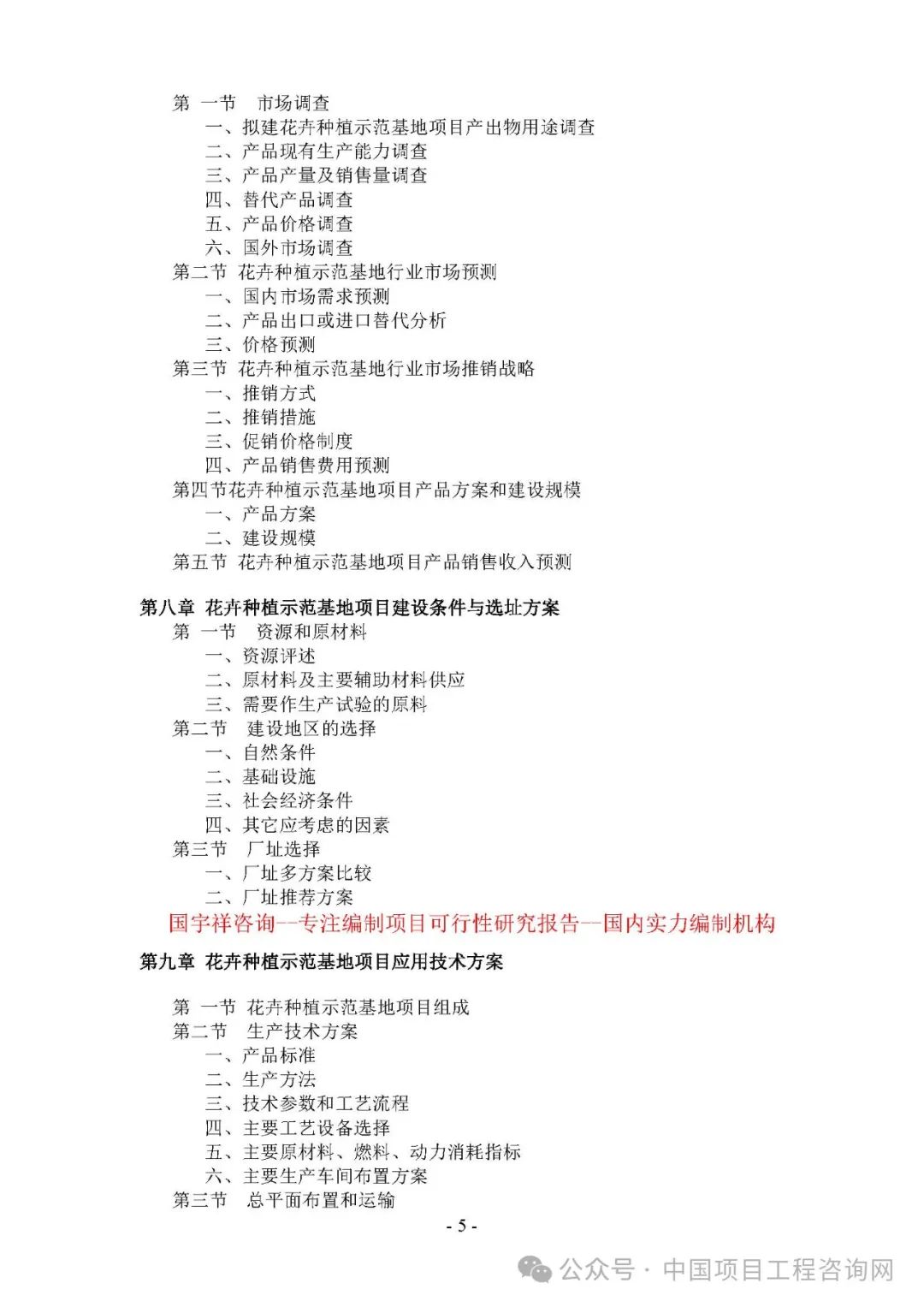 第 一节 市场调查
一、拟建花卉种植示范基地项目产出物用途调查
二、产品现有生产能力调查
三、产品产量及销售量调查
四、替代产品调查
五、产品价格调查
六、国外市场调查
第二节 花卉种植示范基地行业市场预测
一、国内市场需求预测
二、产品出口或进口替代分析
三、价格预测
第三节 花卉种植示范基地行业市场推销战略
一、推销方式
二、推销措施
三、促销价格制度
四、产品销售费用预测
第四节花卉种植示范基地项目产品方案和建设规模
一、产品方案
二、建设规模
第五节 花卉种植示范基地项目产品销售收入预测

第八章 花卉种植示范基地项目建设条件与选址方案
第 一节 资源和原材料
一、资源评述
二、原材料及主要辅助材料供应
三、需要作生产试验的原料
第二节 建设地区的选择
一、自然条件
二、基础设施
三、社会经济条件
四、其它应考虑的因素
第三节 厂址选择
一、厂址多方案比较
二、厂址推荐方案
国宇祥咨询—专注编制项目可行性研究报告—国内实力编制机构

第九章 花卉种植示范基地项目应用技术方案

第 一节 花卉种植示范基地项目组成
第二节 生产技术方案
一、产品标准
二、生产方法
三、技术参数和工艺流程
四、主要工艺设备选择
五、主要原材料、燃料、动力消耗指标
六、主要生产车间布置方案
第三节 总平面布置和运输
- 5 -
公众号 · 中国项目工程咨询网